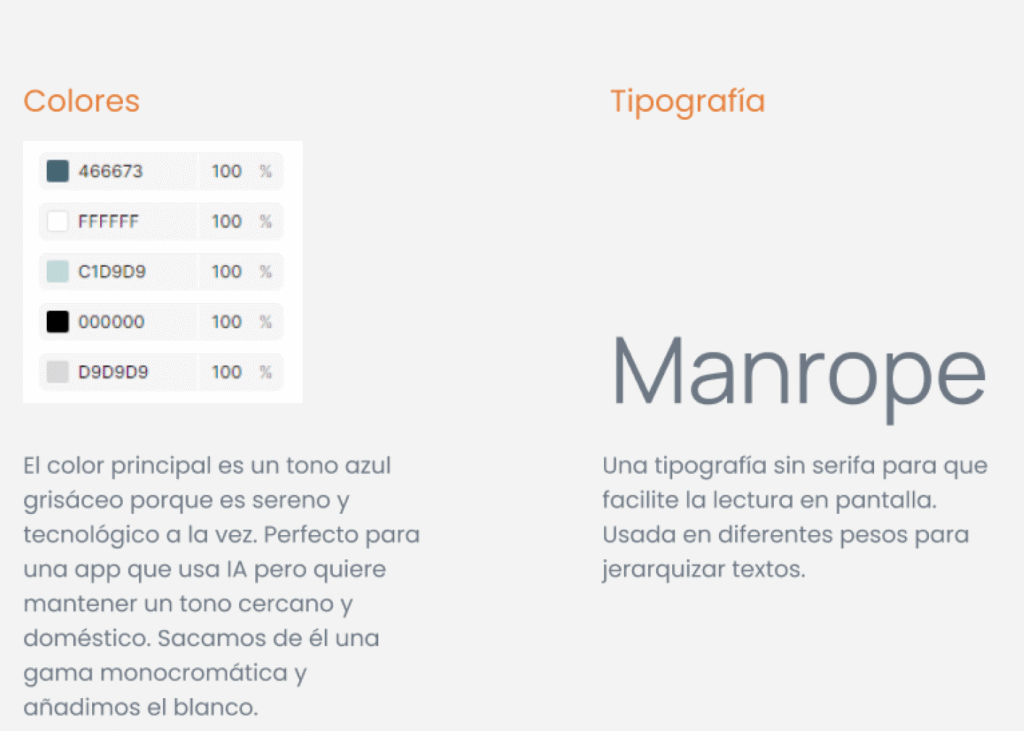 Colores

466673 100 %
FFFFFF 100 %
C1D9D9 100 %
000000 100 %
D9D9D9 100 %

El color principal es un tono azul grisáceo porque es sereno y tecnológico a la vez. Perfecto para una app que usa IA pero quiere mantener un tono cercano y doméstico. Sacamos de él una gama monocromática y añadimos el blanco.

Tipografía

Manrope

Una tipografía sin serifa para que facilite la lectura en pantalla. Usada en diferentes pesos para jerarquizar textos.